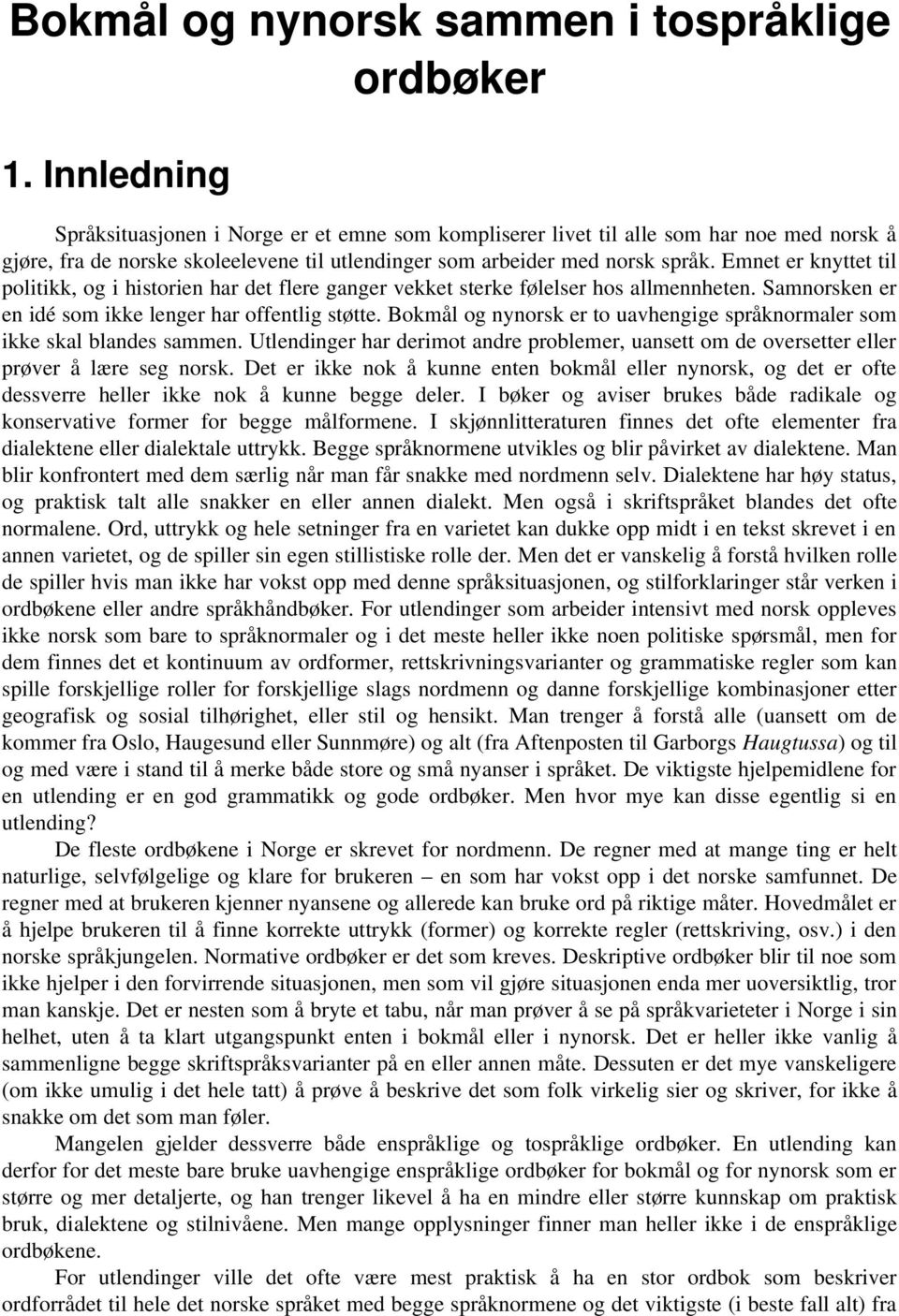 Bokmål og nynorsk sammen i tospråklige ordbøker

1. Innledning

Språksituasjonen i Norge er et emne som kompliserer livet til alle som har noe med norsk å gjøre, fra de norske skoleelevene til utlendinger som arbeider med norsk språk. Emnet er knyttet til politikk, og i historien har det flere ganger vekket sterke følelser hos allmennheten. Samnorsken er en idé som ikke lenger har offentlig støtte. Bokmål og nynorsk er to uavhengige språknormaler som ikke skal blandes sammen. Utlendinger har derimot andre problemer, uansett om de oversetter eller prøver å lære seg norsk. Det er ikke nok å kunne enten bokmål eller nynorsk, og det er ofte dessverre heller ikke nok å kunne begge deler. I bøker og aviser brukes både radikale og konservative former for begge målformene. I skjønnlitteraturen finnes det ofte elementer fra dialektene eller dialektale uttrykk. Begge språknormene utvikles og blir påvirket av dialektene. Man blir konfrontert med dem særlig når man får snakke med nordmenn selv. Dialektene har høy status, og praktisk talt alle snakker en eller annen dialekt. Men også i skriftspråket blandes det ofte normalene. Ord, uttrykk og hele setninger fra en varietet kan dukke opp midt i en tekst skrevet i en annen varietet, og de spiller sin egen stillistiske rolle der. Men det er vanskelig å forstå hvilken rolle de spiller hvis man ikke har vokst opp med denne språksituasjonen, og stilforklaringer står verken i ordbøkene eller andre språkhåndbøker. For utlendinger som arbeider intensivt med norsk oppleves ikke norsk som bare to språknormaler og i det meste heller ikke noen politiske spørsmål, men for dem finnes det et kontinuum av ordformer, rettskrivningsvarianter og grammatiske regler som kan spille forskjellige roller for forskjellige slags nordmenn og danne forskjellige kombinasjoner etter geografisk og sosial tilhørighet, eller stil og hensikt. Man trenger å forstå alle (uansett om de kommer fra Oslo, Haugesund eller Sunnmøre) og alt (fra Aftenposten til Garborgs Haugtussa) og til og med være i stand til å merke både store og små nyanser i språket. De viktigste hjelpemidlene for en utlending er en god grammatikk og gode ordbøker. Men hvor mye kan disse egentlig si en utlending?

De fleste ordbøkene i Norge er skrevet for nordmenn. De regner med at mange ting er helt naturlige, selvfølgelige og klare for brukeren – en som har vokst opp i det norske samfunnet. De regner med at brukeren kjenner nyansene og allerede kan bruke ord på riktige måter. Hovedmålet er å hjelpe brukeren til å finne korrekte uttrykk (former) og korrekte regler (rettskriving, osv.) i den norske språkjungelen. Normative ordbøker er det som kreves. Deskriptive ordbøker blir til noe som ikke hjelper i den forvirrende situasjonen, men som vil gjøre situasjonen enda mer uoversiktlig, tror man kanskje. Det er nesten som å bryte et tabu, når man prøver å se på språkvarieteter i Norge i sin helhet, uten å ta klart utgangspunkt enten i bokmål eller i nynorsk. Det er heller ikke vanlig å sammenligne begge skriftspråksvarianter på en eller annen måte. Dessuten er det mye vanskeligere (om ikke umulig i det hele tatt) å prøve å beskrive det som folk virkelig sier og skriver, for ikke å snakke om det som man føler.

Mangelen gjelder dessverre både enspråklige og tospråklige ordbøker. En utlending kan derfor for det meste bare bruke uavhengige enspråklige ordbøker for bokmål og for nynorsk som er større og mer detaljerte, og han trenger likevel å ha en mindre eller større kunnskap om praktisk bruk, dialektene og stilnivåene. Men mange opplysninger finner man heller ikke i de enspråklige ordbøkene.

For utlendinger ville det ofte være mest praktisk å ha en stor ordbok som beskriver ordforrådet til hele det norske språket med begge språknormene og det viktigste (i beste fall alt) fra